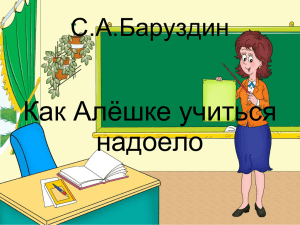 С.А.Баруздин

Как Алёшке учиться надоело